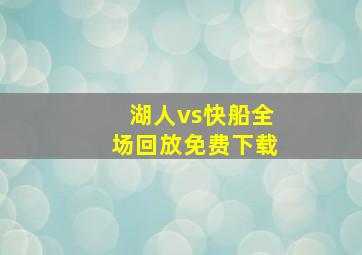 湖人vs快船全场回放免费下载